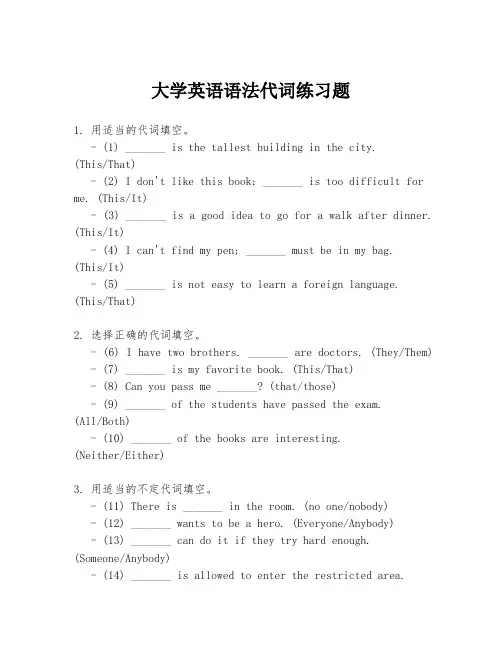 大学英语语法代词练习题

1. 用适当的代词填空。

- (1) _______ is the tallest building in the city. (This/That)

- (2) I don't like this book; _______ is too difficult for me. (This/It)

- (3) _______ is a good idea to go for a walk after dinner. (This/It)

- (4) I can't find my pen; _______ must be in my bag. (This/It)

- (5) _______ is not easy to learn a foreign language. (This/That)

2. 选择正确的代词填空。

- (6) I have two brothers. _______ are doctors. (They/Them)

- (7) _______ is my favorite book. (This/That)

- (8) Can you pass me _______? (that/those)

- (9) _______ of the students have passed the exam. (All/Both)

- (10) _______ of the books are interesting. (Neither/Either)

3. 用适当的不定代词填空。

- (11) There is _______ in the room. (no one/nobody)

- (12) _______ wants to be a hero. (Everyone/Anybody)

- (13) _______ can do it if they try hard enough. (Someone/Anybody)

- (14) _______ is allowed to enter the restricted area.